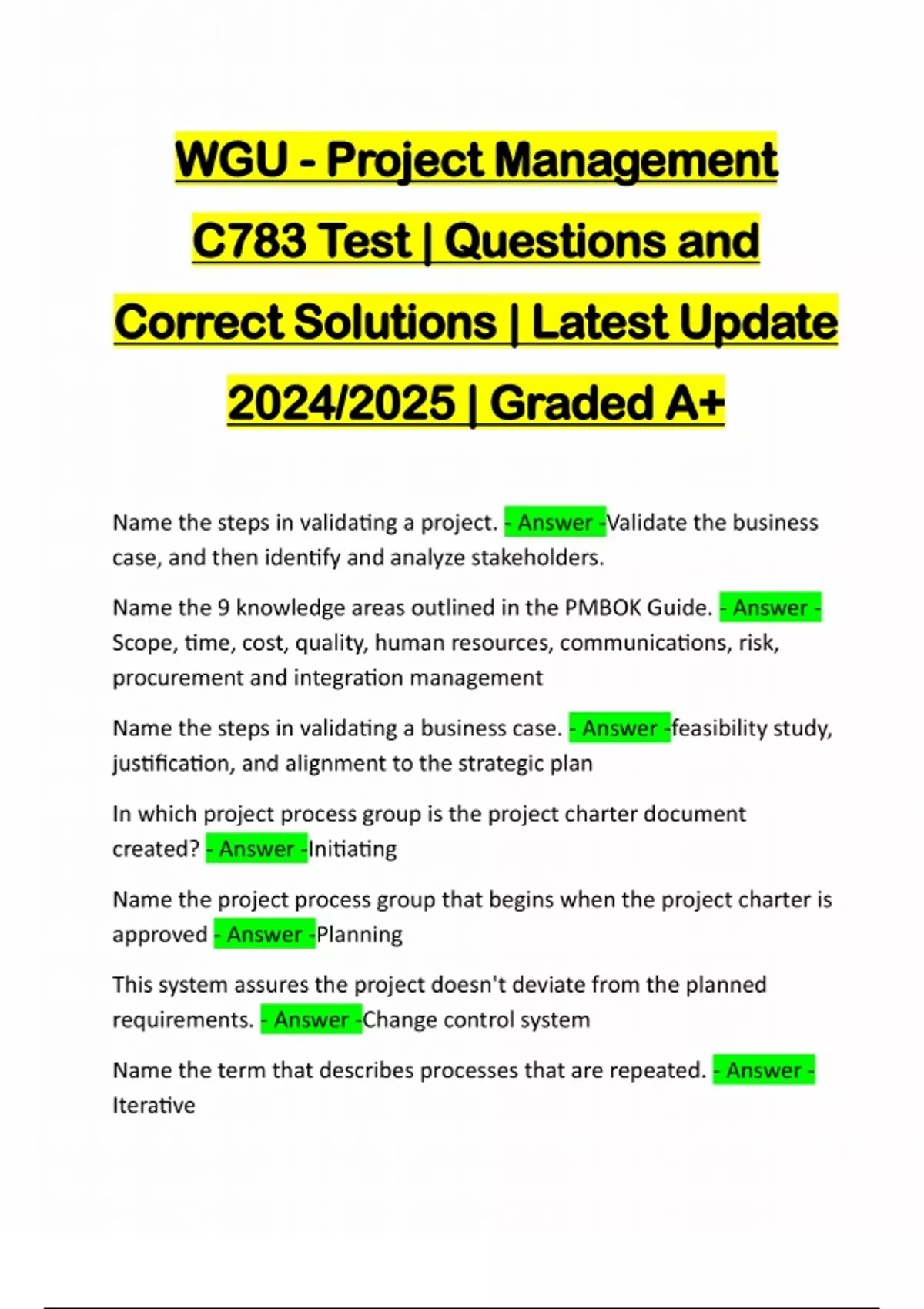 WGU - Project Management C783 Test | Questions and Correct Solutions | Latest Update 2024/2025 | Graded A+

Name the steps in validating a project. - Answer -Validate the business case, and then identify and analyze stakeholders.

Name the 9 knowledge areas outlined in the PMBOK Guide. - Answer - Scope, time, cost, quality, human resources, communications, risk, procurement and integration management

Name the steps in validating a business case. - Answer -feasibility study, justification, and alignment to the strategic plan

In which project process group is the project charter document created? - Answer -Initiating

Name the project process group that begins when the project charter is approved - Answer -Planning

This system assures the project doesn't deviate from the planned requirements. - Answer -Change control system

Name the term that describes processes that are repeated. - Answer - Iterative